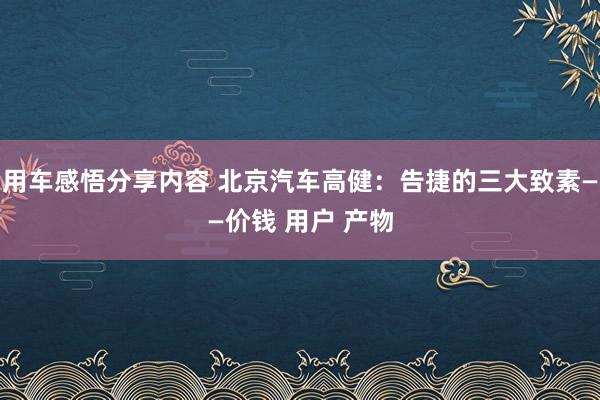 用车感悟分享内容 北京汽车高健：告捷的三大致素——价钱 用户 产物